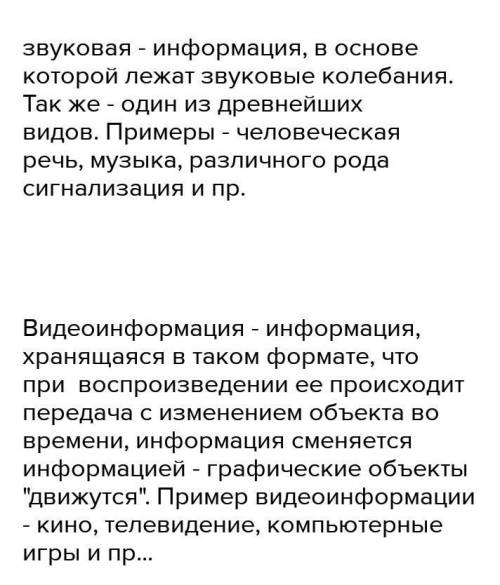 звуковая - информация, в основе которой лежат звуковые колебания. Так же - один из древнейших видов. Примеры - человеческая речь, музыка, различного рода сигнализация и пр.

Видеоинформация - информация, хранящаяся в таком формате, что при воспроизведении ее происходит передача с изменением объекта во времени, информация сменяется информацией - графические объекты "движутся". Пример видеоинформации - кино, телевидение, компьютерные игры и пр...